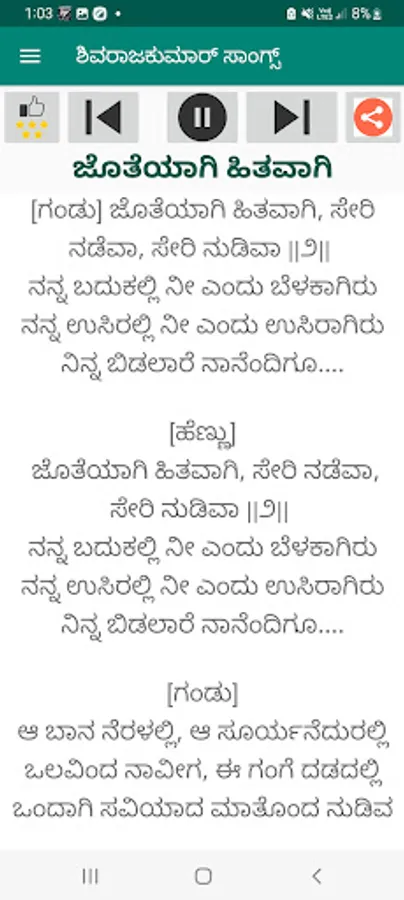 1:03 8%

ಶಿವರಾಜಕುಮಾರ್ ಸಾಂಗ್ಸ್

ಜೊತೆಯಾಗಿ ಹಿತವಾಗಿ

[ಗಂಡು] ಜೊತೆಯಾಗಿ ಹಿತವಾಗಿ, ಸೇರಿ ನಡೆವಾ, ಸೇರಿ ನುಡಿವಾ ||೨||
ನನ್ನ ಬದುಕಲ್ಲಿ ನೀ ಎಂದು ಬೆಳಕಾಗಿರು
ನನ್ನ ಉಸಿರಲ್ಲಿ ನೀ ಎಂದು ಉಸಿರಾಗಿರು
ನಿನ್ನ ಬಿಡಲಾರೆ ನಾನೆಂದಿಗೂ.....

[ಹೆಣ್ಣು]
ಜೊತೆಯಾಗಿ ಹಿತವಾಗಿ, ಸೇರಿ ನಡೆವಾ, ಸೇರಿ ನುಡಿವಾ ||೨||
ನನ್ನ ಬದುಕಲ್ಲಿ ನೀ ಎಂದು ಬೆಳಕಾಗಿರು
ನನ್ನ ಉಸಿರಲ್ಲಿ ನೀ ಎಂದು ಉಸಿರಾಗಿರು
ನಿನ್ನ ಬಿಡಲಾರೆ ನಾನೆಂದಿಗೂ.....

[ಗಂಡು]
ಆ ಬಾನ ನೆರಳಲ್ಲಿ, ಆ ಸೂರ್ಯನೆದುರಲ್ಲಿ
ಒಲವಿಂದ ನಾವೀಗ, ಈ ಗಂಗೆ ದಡದಲ್ಲಿ
ಒಂದಾಗಿ ಸವಿಯಾದ ಮಾತೊಂದ ನುಡಿವ